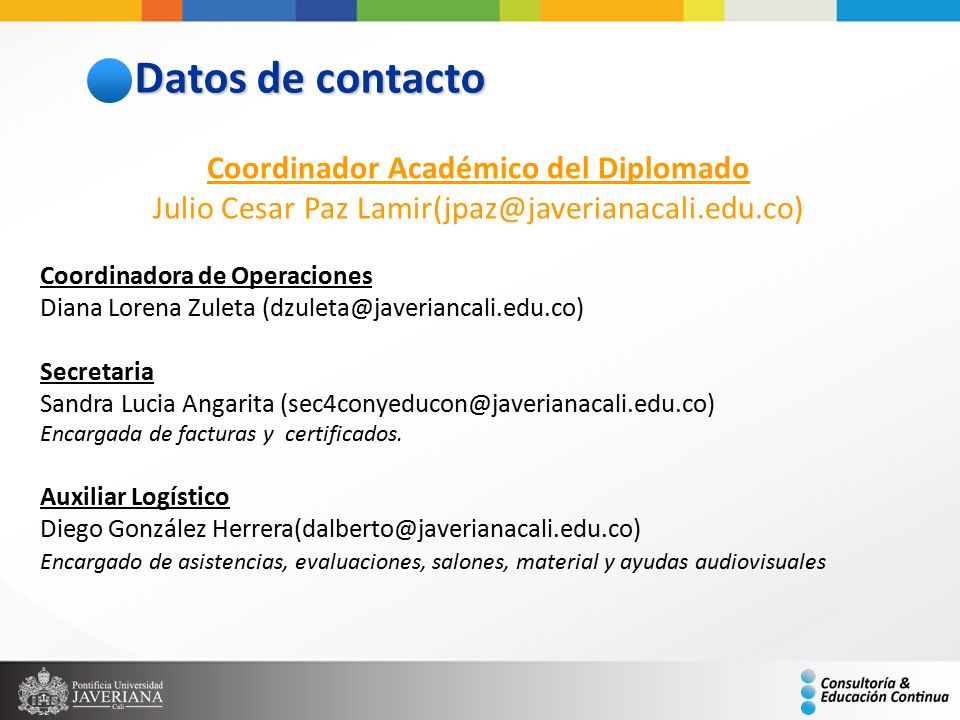 Datos de contacto

Coordinador Académico del Diplomado
Julio Cesar Paz Lamir(jpaz@javerianacali.edu.co)

Coordinadora de Operaciones
Diana Lorena Zuleta (dzuleta@javeriancali.edu.co)

Secretaria
Sandra Lucia Angarita (sec4conyeducon@javerianacali.edu.co)
Encargada de facturas y certificados.

Auxiliar Logístico
Diego González Herrera(dalberto@javerianacali.edu.co)
Encargado de asistencias, evaluaciones, salones, material y ayudas audiovisuales

Pontificia Universidad JAVERIANA Cali

Consultoría & Educación Continua